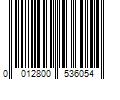 0 012800 536054